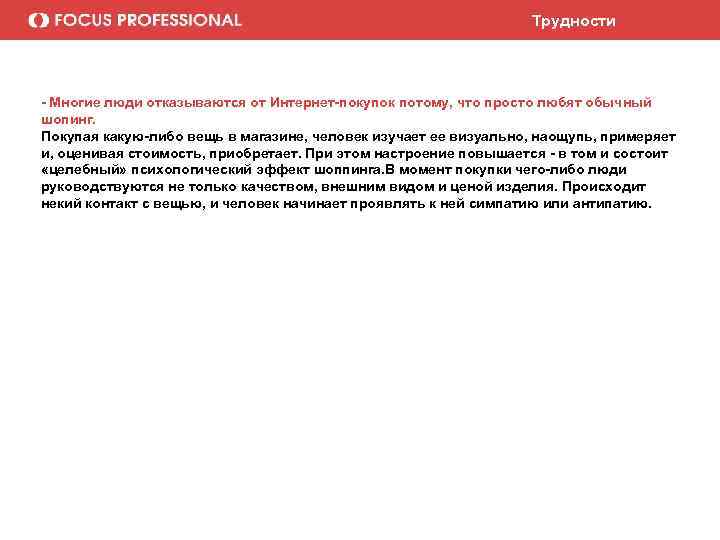 FOCUS PROFESSIONAL

Трудности

- Многие люди отказываются от Интернет-покупок потому, что просто любят обычный шопинг.

Покупая какую-либо вещь в магазине, человек изучает ее визуально, наощупь, примеряет и, оценивая стоимость, приобретает. При этом настроение повышается - в том и состоит «целебный» психологический эффект шоппинга.В момент покупки чего-либо люди руководствуются не только качеством, внешним видом и ценой изделия. Происходит некий контакт с вещью, и человек начинает проявлять к ней симпатию или антипатию.